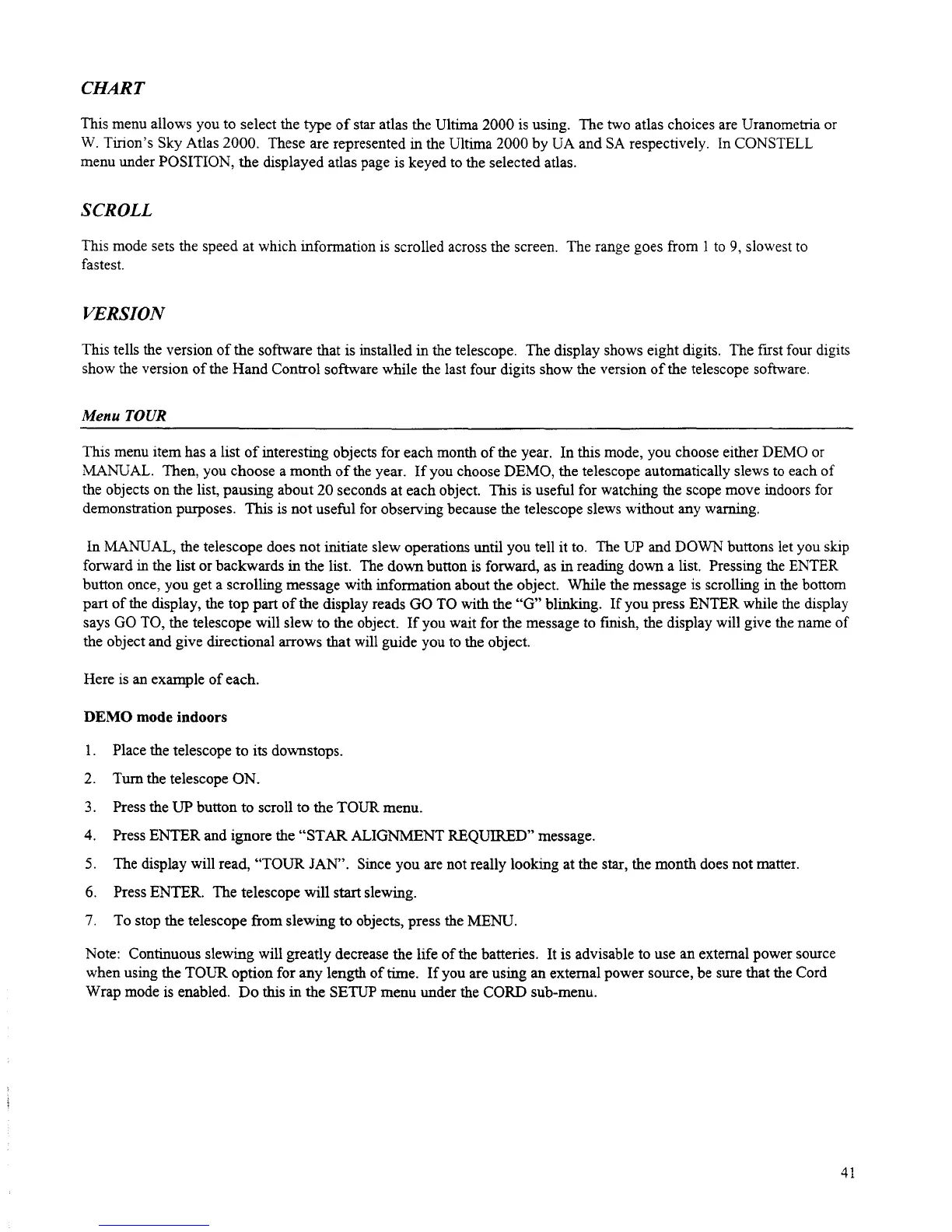 CHART

This menu allows you to select the type of star atlas the Ultima 2000 is using. The two atlas choices are Uranometria or W. Tirion's Sky Atlas 2000. These are represented in the Ultima 2000 by UA and SA respectively. In CONSTELL menu under POSITION, the displayed atlas page is keyed to the selected atlas.

SCROLL

This mode sets the speed at which information is scrolled across the screen. The range goes from 1 to 9, slowest to fastest.

VERSION

This tells the version of the software that is installed in the telescope. The display shows eight digits. The first four digits show the version of the Hand Control software while the last four digits show the version of the telescope software.

Menu TOUR

This menu item has a list of interesting objects for each month of the year. In this mode, you choose either DEMO or MANUAL. Then, you choose a month of the year. If you choose DEMO, the telescope automatically slews to each of the objects on the list, pausing about 20 seconds at each object. This is useful for watching the scope move indoors for demonstration purposes. This is not useful for observing because the telescope slews without any warning.

In MANUAL, the telescope does not initiate slew operations until you tell it to. The UP and DOWN buttons let you skip forward in the list or backwards in the list. The down button is forward, as in reading down a list. Pressing the ENTER button once, you get a scrolling message with information about the object. While the message is scrolling in the bottom part of the display, the top part of the display reads GO TO with the "G" blinking. If you press ENTER while the display says GO TO, the telescope will slew to the object. If you wait for the message to finish, the display will give the name of the object and give directional arrows that will guide you to the object.

Here is an example of each.

DEMO mode indoors

1. Place the telescope to its downstops.
2. Turn the telescope ON.
3. Press the UP button to scroll to the TOUR menu.
4. Press ENTER and ignore the "STAR ALIGNMENT REQUIRED" message.
5. The display will read, "TOUR JAN". Since you are not really looking at the star, the month does not matter.
6. Press ENTER. The telescope will start slewing.
7. To stop the telescope from slewing to objects, press the MENU.

Note: Continuous slewing will greatly decrease the life of the batteries. It is advisable to use an external power source when using the TOUR option for any length of time. If you are using an external power source, be sure that the Cord Wrap mode is enabled. Do this in the SETUP menu under the CORD sub-menu.

41